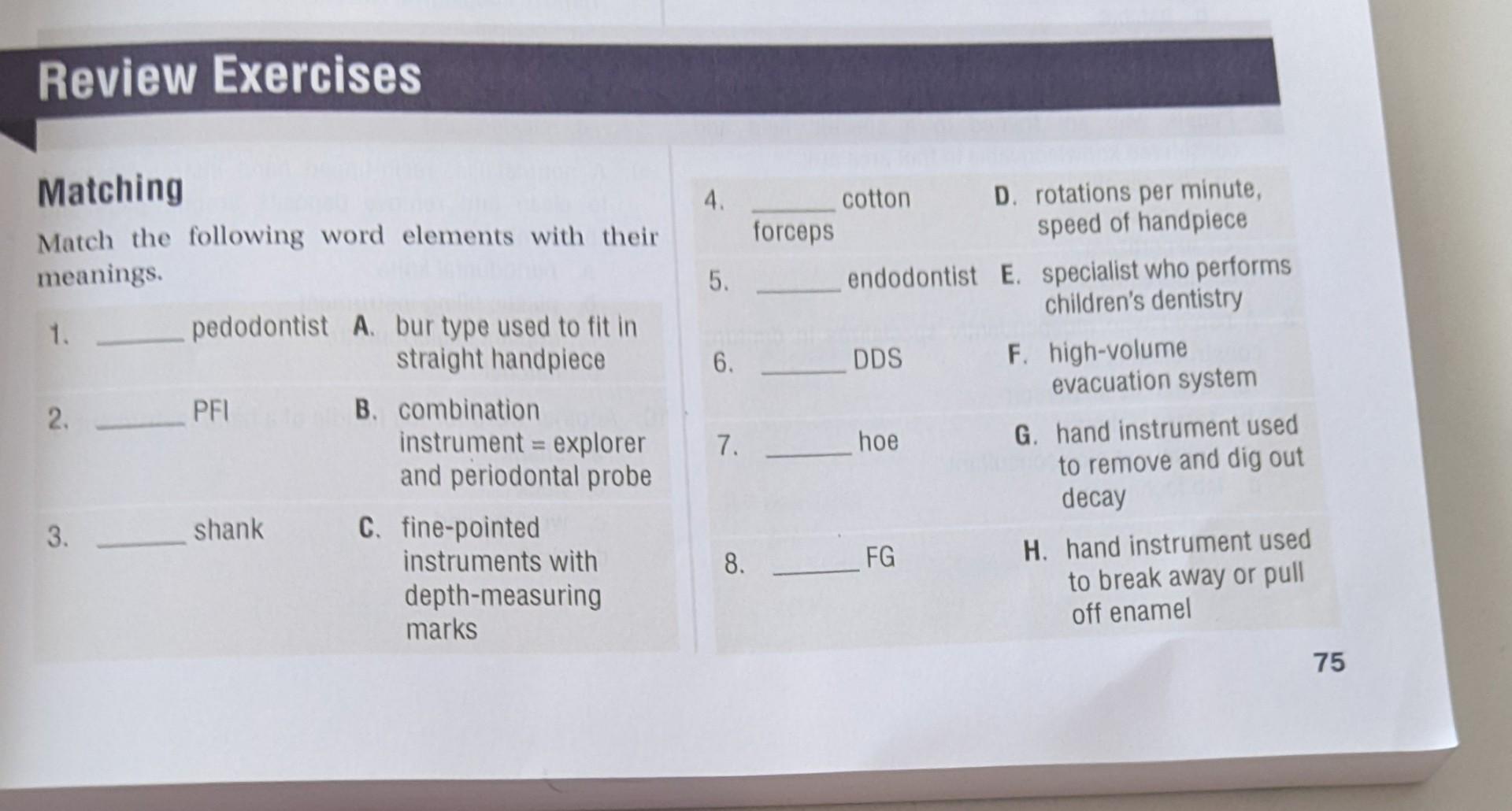 Review Exercises

Matching

Match the following word elements with their meanings.

1. ____ pedodontist A. bur type used to fit in straight handpiece

2. ____ PFI B. combination instrument = explorer and periodontal probe

3. ____ shank C. fine-pointed instruments with depth-measuring marks

4. ____ cotton forceps D. rotations per minute, speed of handpiece

5. ____ endodontist E. specialist who performs children's dentistry

6. ____ DDS F. high-volume evacuation system

7. ____ hoe G. hand instrument used to remove and dig out decay

8. ____ FG H. hand instrument used to break away or pull off enamel

75